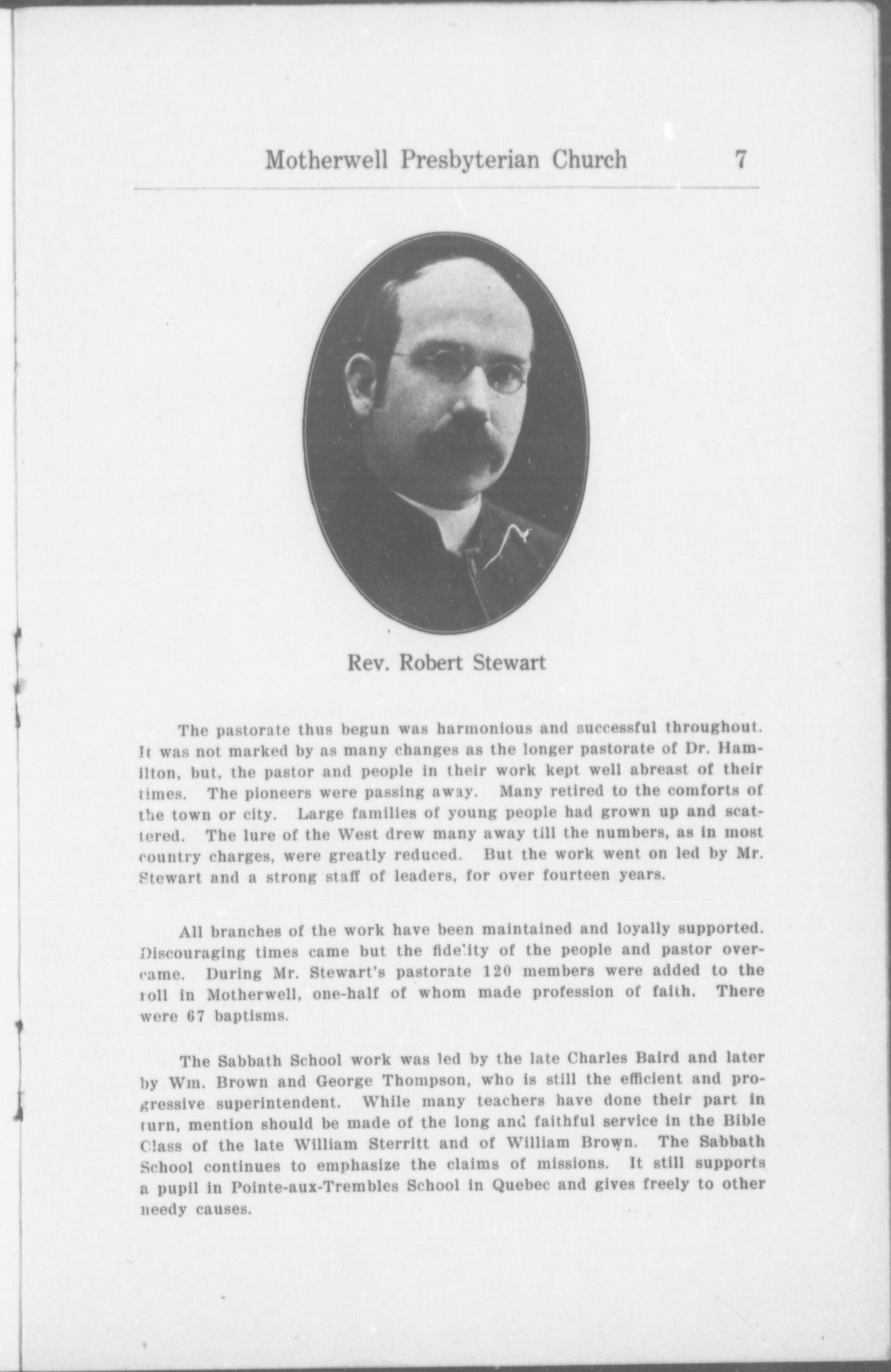 Motherwell Presbyterian Church 7

Rev. Robert Stewart

The pastorate thus begun was harmonious and successful throughout. It was not marked by as many changes as the longer pastorate of Dr. Hamilton, but, the pastor and people in their work kept well abreast of their times. The pioneers were passing away. Many retired to the comforts of the town or city. Large families of young people had grown up and scattered. The lure of the West drew many away till the numbers, as in most country charges, were greatly reduced. But the work went on led by Mr. Stewart and a strong staff of leaders, for over fourteen years.

All branches of the work have been maintained and loyally supported. Discouraging times came but the fidelity of the people and pastor overcame. During Mr. Stewart's pastorate 120 members were added to the roll in Motherwell, one-half of whom made profession of faith. There were 67 baptisms.

The Sabbath School work was led by the late Charles Baird and later by Wm. Brown and George Thompson, who is still the efficient and progressive superintendent. While many teachers have done their part in turn, mention should be made of the long and faithful service in the Bible Class of the late William Sterritt and of William Brown. The Sabbath School continues to emphasize the claims of missions. It still supports a pupil in Pointe-aux-Trembles School in Quebec and gives freely to other needy causes.